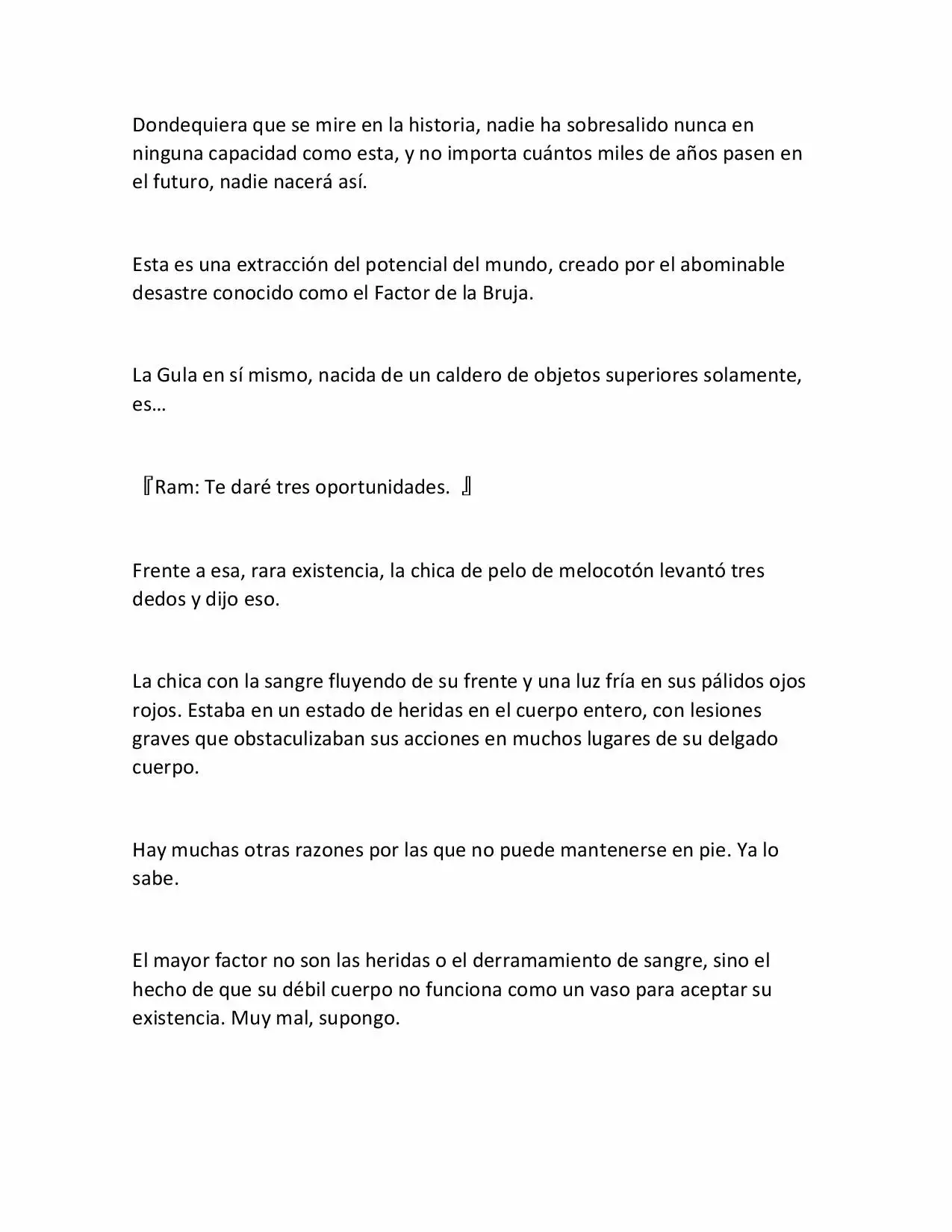 Dondequiera que se mire en la historia, nadie ha sobresalido nunca en ninguna capacidad como esta, y no importa cuántos miles de años pasen en el futuro, nadie nacerá así.

Esta es una extracción del potencial del mundo, creado por el abominable desastre conocido como el Factor de la Bruja.

La Gula en sí mismo, nacida de un caldero de objetos superiores solamente, es…

『Ram: Te daré tres oportunidades. 』

Frente a esa, rara existencia, la chica de pelo de melocotón levantó tres dedos y dijo eso.

La chica con la sangre fluyendo de su frente y una luz fría en sus pálidos ojos rojos. Estaba en un estado de heridas en el cuerpo entero, con lesiones graves que obstaculizaban sus acciones en muchos lugares de su delgado cuerpo.

Hay muchas otras razones por las que no puede mantenerse en pie. Ya lo sabe.

El mayor factor no son las heridas o el derramamiento de sangre, sino el hecho de que su débil cuerpo no funciona como un vaso para aceptar su existencia. Muy mal, supongo.